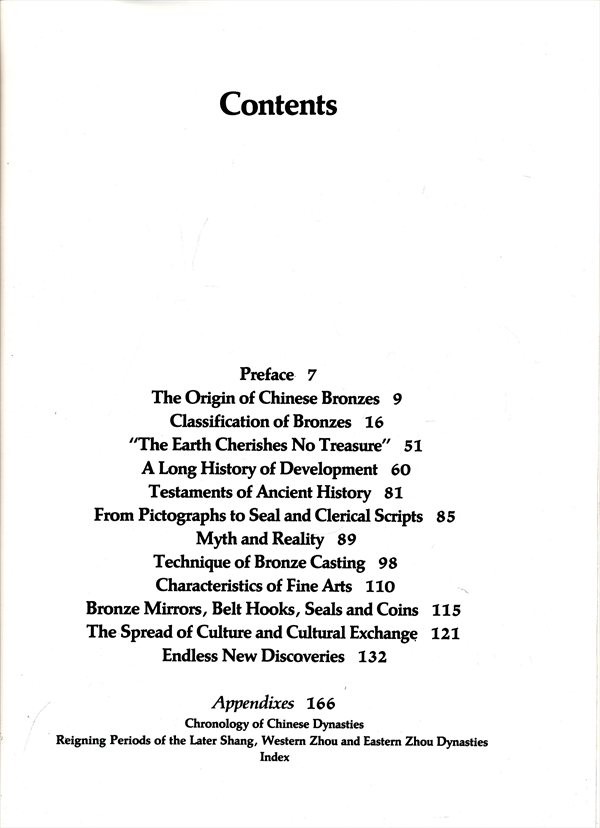 Contents

Preface 7
The Origin of Chinese Bronzes 9
Classification of Bronzes 16
"The Earth Cherishes No Treasure" 51
A Long History of Development 60
Testaments of Ancient History 81
From Pictographs to Seal and Clerical Scripts 85
Myth and Reality 89
Technique of Bronze Casting 98
Characteristics of Fine Arts 110
Bronze Mirrors, Belt Hooks, Seals and Coins 115
The Spread of Culture and Cultural Exchange 121
Endless New Discoveries 132

Appendixes 166
Chronology of Chinese Dynasties
Reigning Periods of the Later Shang, Western Zhou and Eastern Zhou Dynasties
Index